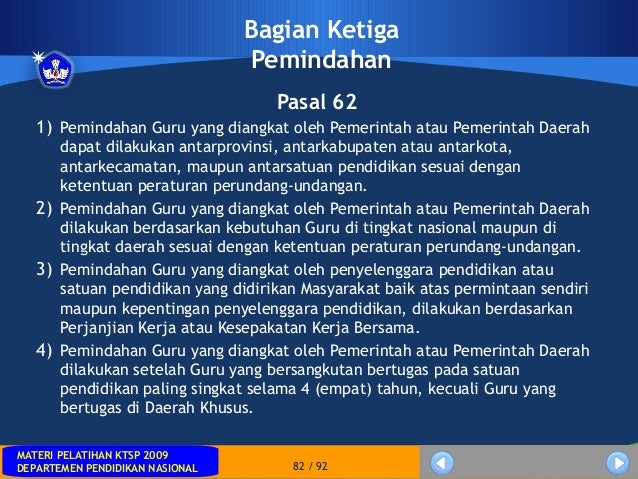 Bagian Ketiga
Pemindahan

Pasal 62

1) Pemindahan Guru yang diangkat oleh Pemerintah atau Pemerintah Daerah dapat dilakukan antarprovinsi, antarkabupaten atau antarkota, antarkecamatan, maupun antarsatuan pendidikan sesuai dengan ketentuan peraturan perundang-undangan.

2) Pemindahan Guru yang diangkat oleh Pemerintah atau Pemerintah Daerah dilakukan berdasarkan kebutuhan Guru di tingkat nasional maupun di tingkat daerah sesuai dengan ketentuan peraturan perundang-undangan.

3) Pemindahan Guru yang diangkat oleh penyelenggara pendidikan atau satuan pendidikan yang didirikan Masyarakat baik atas permintaan sendiri maupun kepentingan penyelenggara pendidikan, dilakukan berdasarkan Perjanjian Kerja atau Kesepakatan Kerja Bersama.

4) Pemindahan Guru yang diangkat oleh Pemerintah atau Pemerintah Daerah dilakukan setelah Guru yang bersangkutan bertugas pada satuan pendidikan paling singkat selama 4 (empat) tahun, kecuali Guru yang bertugas di Daerah Khusus.

MATERI PELATIHAN KTSP 2009
DEPARTEMEN PENDIDIKAN NASIONAL

82 / 92